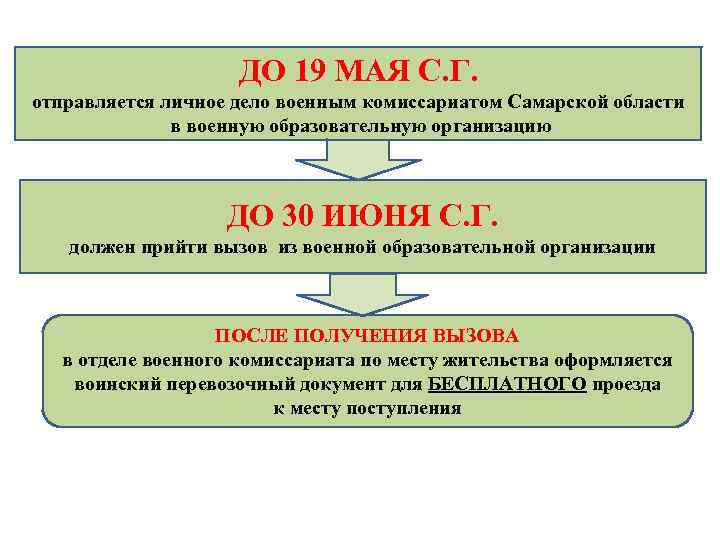 ДО 19 МАЯ С.Г.
отправляется личное дело военным комиссариатом Самарской области в военную образовательную организацию

ДО 30 ИЮНЯ С.Г.
должен прийти вызов из военной образовательной организации

ПОСЛЕ ПОЛУЧЕНИЯ ВЫЗОВА
в отделе военного комиссариата по месту жительства оформляется воинский перевозочный документ для БЕСПЛАТНОГО проезда к месту поступления